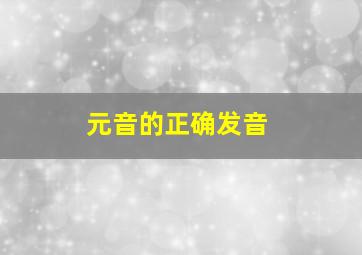 元音的正确发音